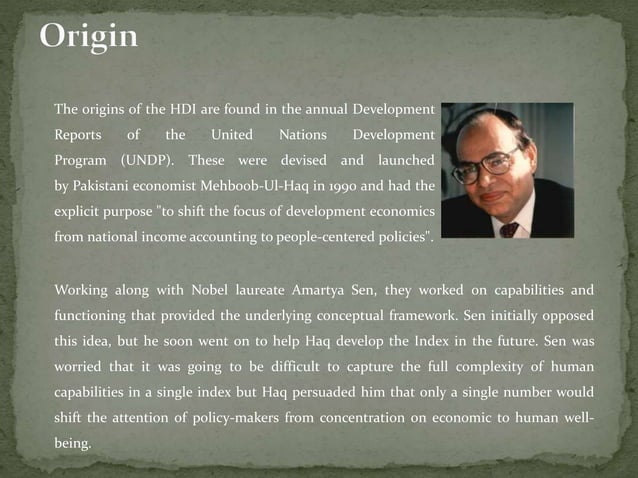 Origin

The origins of the HDI are found in the annual Development Reports of the United Nations Development Program (UNDP). These were devised and launched by Pakistani economist Mehboob-Ul-Haq in 1990 and had the explicit purpose "to shift the focus of development economics from national income accounting to people-centered policies".

Working along with Nobel laureate Amartya Sen, they worked on capabilities and functioning that provided the underlying conceptual framework. Sen initially opposed this idea, but he soon went on to help Haq develop the Index in the future. Sen was worried that it was going to be difficult to capture the full complexity of human capabilities in a single index but Haq persuaded him that only a single number would shift the attention of policy-makers from concentration on economic to human well-being.